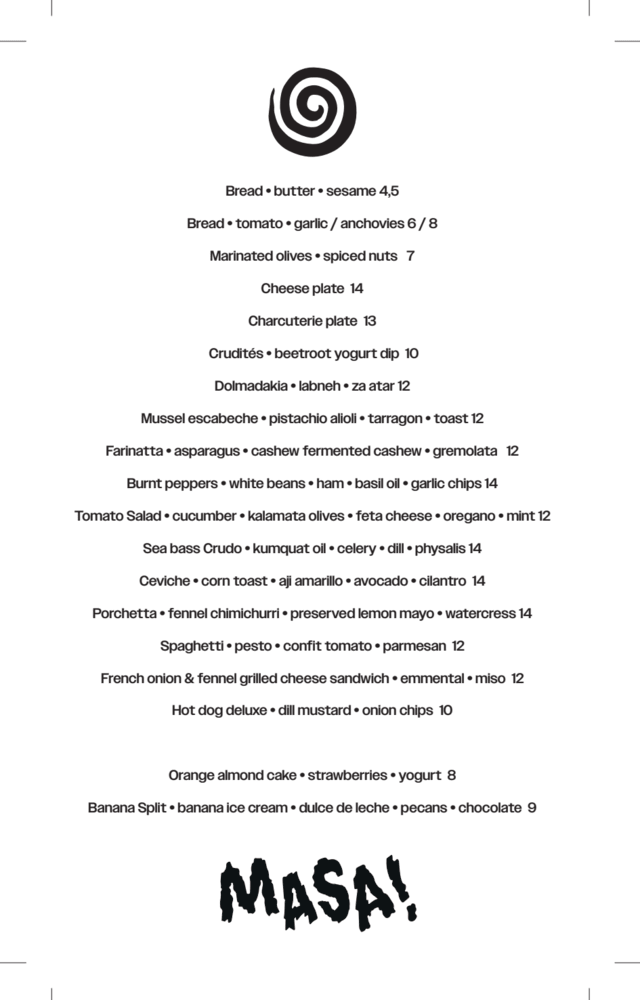 Bread • butter • sesame 4,5

Bread • tomato • garlic / anchovies 6 / 8

Marinated olives • spiced nuts 7

Cheese plate 14

Charcuterie plate 13

Crudités • beetroot yogurt dip 10

Dolmadakia • labneh • za atar 12

Mussel escabeche • pistachio alioli • tarragon • toast 12

Farinatta • asparagus • cashew fermented cashew • gremolata 12

Burnt peppers • white beans • ham • basil oil • garlic chips 14

Tomato Salad • cucumber • kalamata olives • feta cheese • oregano • mint 12

Sea bass Crudo • kumquat oil • celery • dill • physalis 14

Ceviche • corn toast • aji amarillo • avocado • cilantro 14

Porchetta • fennel chimichurri • preserved lemon mayo • watercress 14

Spaghetti • pesto • confit tomato • parmesan 12

French onion & fennel grilled cheese sandwich • emmental • miso 12

Hot dog deluxe • dill mustard • onion chips 10

Orange almond cake • strawberries • yogurt 8

Banana Split • banana ice cream • dulce de leche • pecans • chocolate 9

MASA!